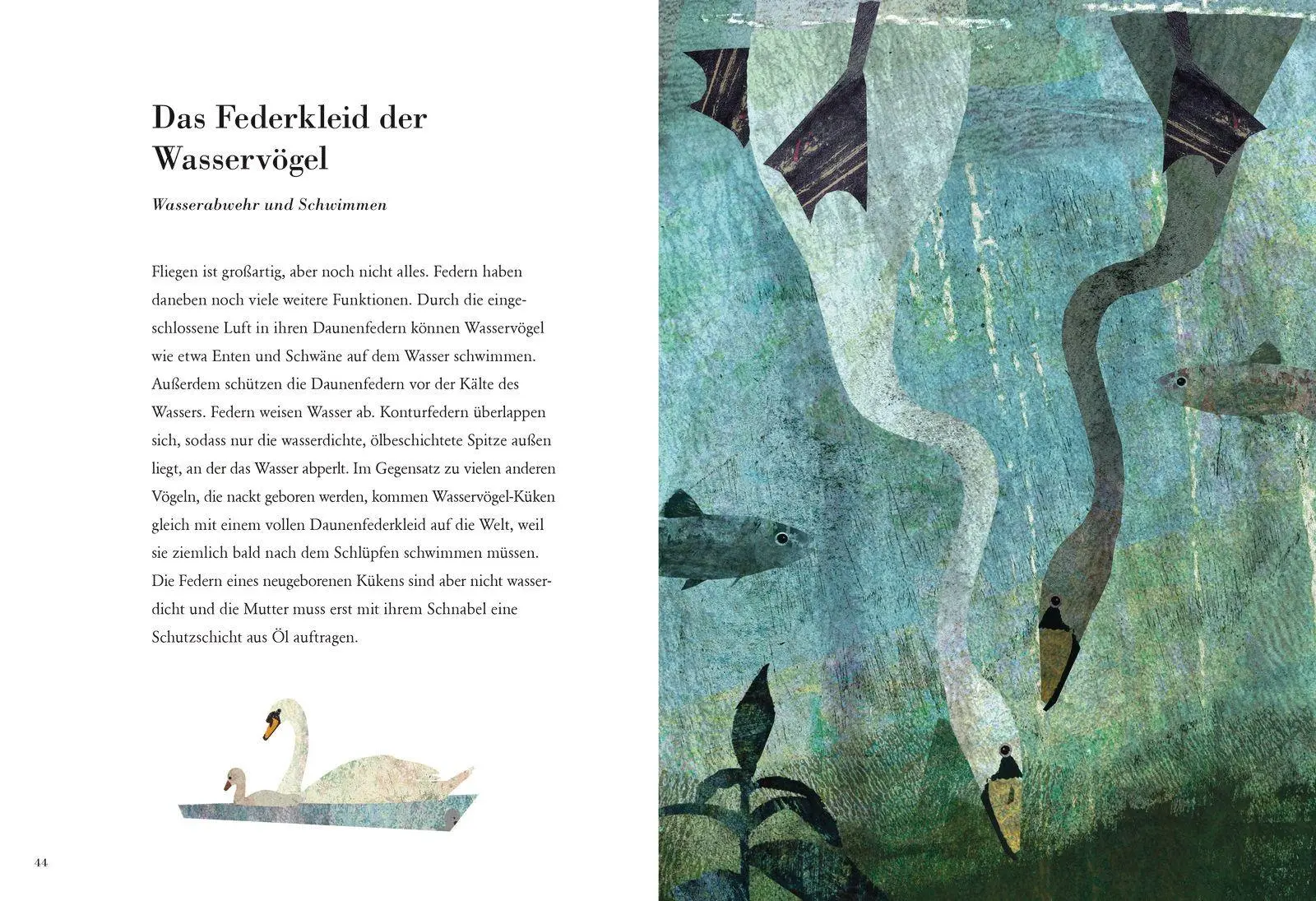 Das Federkleid der Wasservögel

Wasserabwehr und Schwimmen

Fliegen ist großartig, aber noch nicht alles. Federn haben daneben noch viele weitere Funktionen. Durch die eingeschlossene Luft in ihren Daunenfedern können Wasservögel wie etwa Enten und Schwäne auf dem Wasser schwimmen. Außerdem schützen die Daunenfedern vor der Kälte des Wassers. Federn weisen Wasser ab. Konturfedern überlappen sich, sodass nur die wasserdichte, ölbeschichtete Spitze außen liegt, an der das Wasser abperlt. Im Gegensatz zu vielen anderen Vögeln, die nackt geboren werden, kommen Wasservögel-Küken gleich mit einem vollen Daunenfederkleid auf die Welt, weil sie ziemlich bald nach dem Schlüpfen schwimmen müssen. Die Federn eines neugeborenen Kükens sind aber nicht wasserdicht und die Mutter muss erst mit ihrem Schnabel eine Schutzschicht aus Öl auftragen.

44